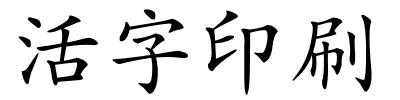 活字印刷